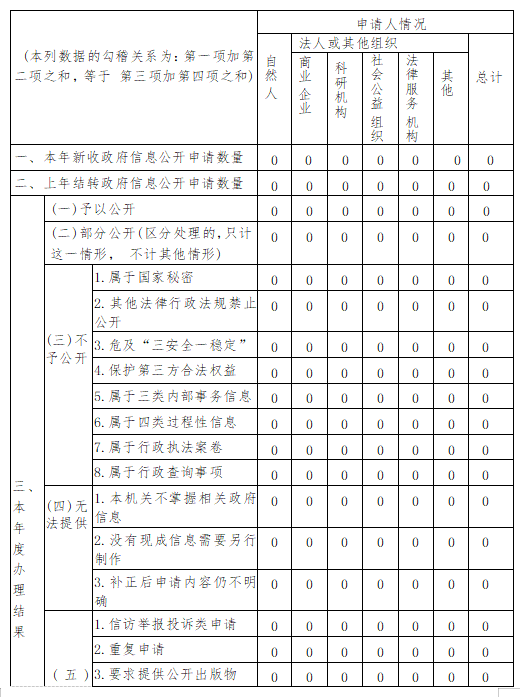 | （本列数据的勾稽关系为：第一项加第二项之和，等于 第三项加第四项之和） | | | 申请人情况 | | | | | | |
|---|---|---|---|---|---|---|---|---|---|
| | | | 自然人 | 法人或其他组织 | | | | | 总计 |
| | | | | 商业企业 | 科研机构 | 社会公益组织 | 法律服务机构 | 其他 | |
| 一、本年新收政府信息公开申请数量 | | | 0 | 0 | 0 | 0 | 0 | 0 | 0 |
| 二、上年结转政府信息公开申请数量 | | | 0 | 0 | 0 | 0 | 0 | 0 | 0 |
| 三、本年度办理结果 | (一)予以公开 | | 0 | 0 | 0 | 0 | 0 | 0 | 0 |
| | (二)部分公开(区分处理的,只计这一情形， 不计其他情形) | | 0 | 0 | 0 | 0 | 0 | 0 | 0 |
| | (三)不予公开 | 1.属于国家秘密 | 0 | 0 | 0 | 0 | 0 | 0 | 0 |
| | | 2.其他法律行政法规禁止公开 | 0 | 0 | 0 | 0 | 0 | 0 | 0 |
| | | 3.危及“三安全一稳定” | 0 | 0 | 0 | 0 | 0 | 0 | 0 |
| | | 4.保护第三方合法权益 | 0 | 0 | 0 | 0 | 0 | 0 | 0 |
| | | 5.属于三类内部事务信息 | 0 | 0 | 0 | 0 | 0 | 0 | 0 |
| | | 6.属于四类过程性信息 | 0 | 0 | 0 | 0 | 0 | 0 | 0 |
| | | 7.属于行政执法案卷 | 0 | 0 | 0 | 0 | 0 | 0 | 0 |
| | | 8.属于行政查询事项 | 0 | 0 | 0 | 0 | 0 | 0 | 0 |
| | (四)无法提供 | 1.本机关不掌握相关政府信息 | 0 | 0 | 0 | 0 | 0 | 0 | 0 |
| | | 2.没有现成信息需要另行制作 | 0 | 0 | 0 | 0 | 0 | 0 | 0 |
| | | 3.补正后申请内容仍不明确 | 0 | 0 | 0 | 0 | 0 | 0 | 0 |
| | (五) | 1.信访举报投诉类申请 | 0 | 0 | 0 | 0 | 0 | 0 | 0 |
| | | 2.重复申请 | 0 | 0 | 0 | 0 | 0 | 0 | 0 |
| | | 3.要求提供公开出版物 | 0 | 0 | 0 | 0 | 0 | 0 | 0 |